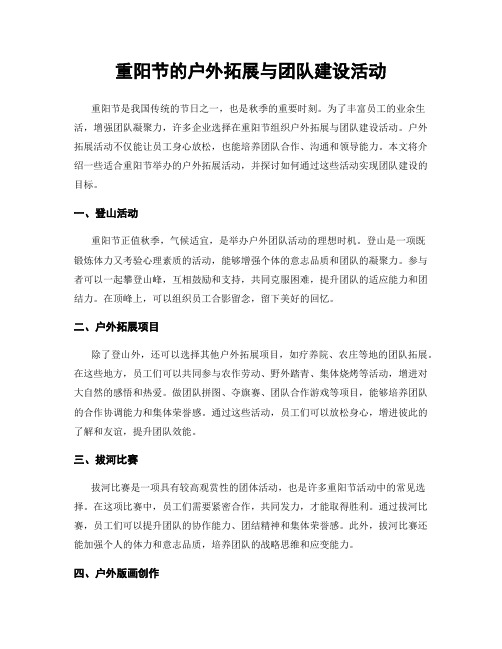 重阳节的户外拓展与团队建设活动

重阳节是我国传统的节日之一，也是秋季的重要时刻。为了丰富员工的业余生活，增强团队凝聚力，许多企业选择在重阳节组织户外拓展与团队建设活动。户外拓展活动不仅能让员工身心放松，也能培养团队合作、沟通和领导能力。本文将介绍一些适合重阳节举办的户外拓展活动，并探讨如何通过这些活动实现团队建设的目标。

一、登山活动

重阳节正值秋季，气候适宜，是举办户外团队活动的理想时机。登山是一项既锻炼体力又考验心理素质的活动，能够增强个体的意志品质和团队的凝聚力。参与者可以一起攀登山峰，互相鼓励和支持，共同克服困难，提升团队的适应能力和团结力。在顶峰上，可以组织员工合影留念，留下美好的回忆。

二、户外拓展项目

除了登山外，还可以选择其他户外拓展项目，如疗养院、农庄等地的团队拓展。在这些地方，员工们可以共同参与农作劳动、野外踏青、集体烧烤等活动，增进对大自然的感悟和热爱。做团队拼图、夺旗赛、团队合作游戏等项目，能够培养团队的合作协调能力和集体荣誉感。通过这些活动，员工们可以放松身心，增进彼此的了解和友谊，提升团队效能。

三、拔河比赛

拔河比赛是一项具有较高观赏性的团体活动，也是许多重阳节活动中的常见选择。在这项比赛中，员工们需要紧密合作，共同发力，才能取得胜利。通过拔河比赛，员工们可以提升团队的协作能力、团结精神和集体荣誉感。此外，拔河比赛还能加强个人的体力和意志品质，培养团队的战略思维和应变能力。

四、户外版画创作